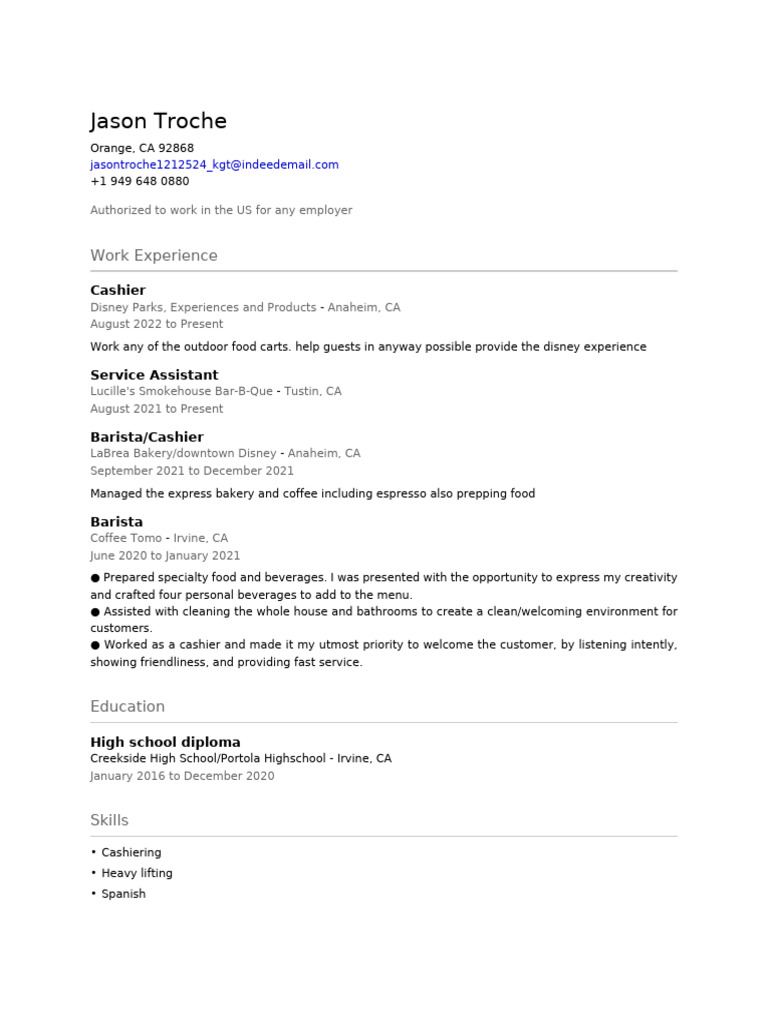 Jason Troche
Orange, CA 92868
jasontroche1212524_kgt@indeedemail.com
+1 949 648 0880

Authorized to work in the US for any employer

Work Experience

Cashier
Disney Parks, Experiences and Products - Anaheim, CA
August 2022 to Present

Work any of the outdoor food carts. help guests in anyway possible provide the disney experience

Service Assistant
Lucille's Smokehouse Bar-B-Que - Tustin, CA
August 2021 to Present

Barista/Cashier
LaBrea Bakery/downtown Disney - Anaheim, CA
September 2021 to December 2021

Managed the express bakery and coffee including espresso also prepping food

Barista
Coffee Tomo - Irvine, CA
June 2020 to January 2021

● Prepared specialty food and beverages. I was presented with the opportunity to express my creativity and crafted four personal beverages to add to the menu.
● Assisted with cleaning the whole house and bathrooms to create a clean/welcoming environment for customers.
● Worked as a cashier and made it my utmost priority to welcome the customer, by listening intently, showing friendliness, and providing fast service.

Education

High school diploma
Creekside High School/Portola Highschool - Irvine, CA
January 2016 to December 2020

Skills

• Cashiering
• Heavy lifting
• Spanish